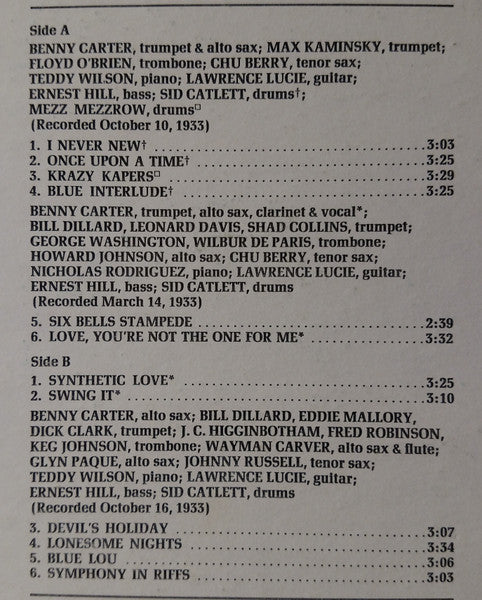 Side A

BENNY CARTER, trumpet & alto sax; MAX KAMINSKY, trumpet; FLOYD O'BRIEN, trombone; CHU BERRY, tenor sax; TEDDY WILSON, piano; LAWRENCE LUCIE, guitar; ERNEST HILL, bass; SID CATLETT, drums†; MEZZ MEZZROW, drums□
(Recorded October 10, 1933)

1. I NEVER NEW† 3:03
2. ONCE UPON A TIME† 3:25
3. KRAZY KAPERS□ 3:29
4. BLUE INTERLUDE† 3:25

BENNY CARTER, trumpet, alto sax, clarinet & vocal*; BILL DILLARD, LEONARD DAVIS, SHAD COLLINS, trumpet; GEORGE WASHINGTON, WILBUR DE PARIS, trombone; HOWARD JOHNSON, alto sax; CHU BERRY, tenor sax; NICHOLAS RODRIGUEZ, piano; LAWRENCE LUCIE, guitar; ERNEST HILL, bass; SID CATLETT, drums
(Recorded March 14, 1933)

5. SIX BELLS STAMPEDE 2:39
6. LOVE, YOU'RE NOT THE ONE FOR ME* 3:32

Side B

1. SYNTHETIC LOVE* 3:25
2. SWING IT* 3:10

BENNY CARTER, alto sax; BILL DILLARD, EDDIE MALLORY, DICK CLARK, trumpet; J. C. HIGGINBOTHAM, FRED ROBINSON, KEG JOHNSON, trombone; WAYMAN CARVER, alto sax & flute; GLYN PAQUE, alto sax; JOHNNY RUSSELL, tenor sax; TEDDY WILSON, piano; LAWRENCE LUCIE, guitar; ERNEST HILL, bass; SID CATLETT, drums
(Recorded October 16, 1933)

3. DEVIL'S HOLIDAY 3:07
4. LONESOME NIGHTS 3:34
5. BLUE LOU 3:06
6. SYMPHONY IN RIFFS 3:03